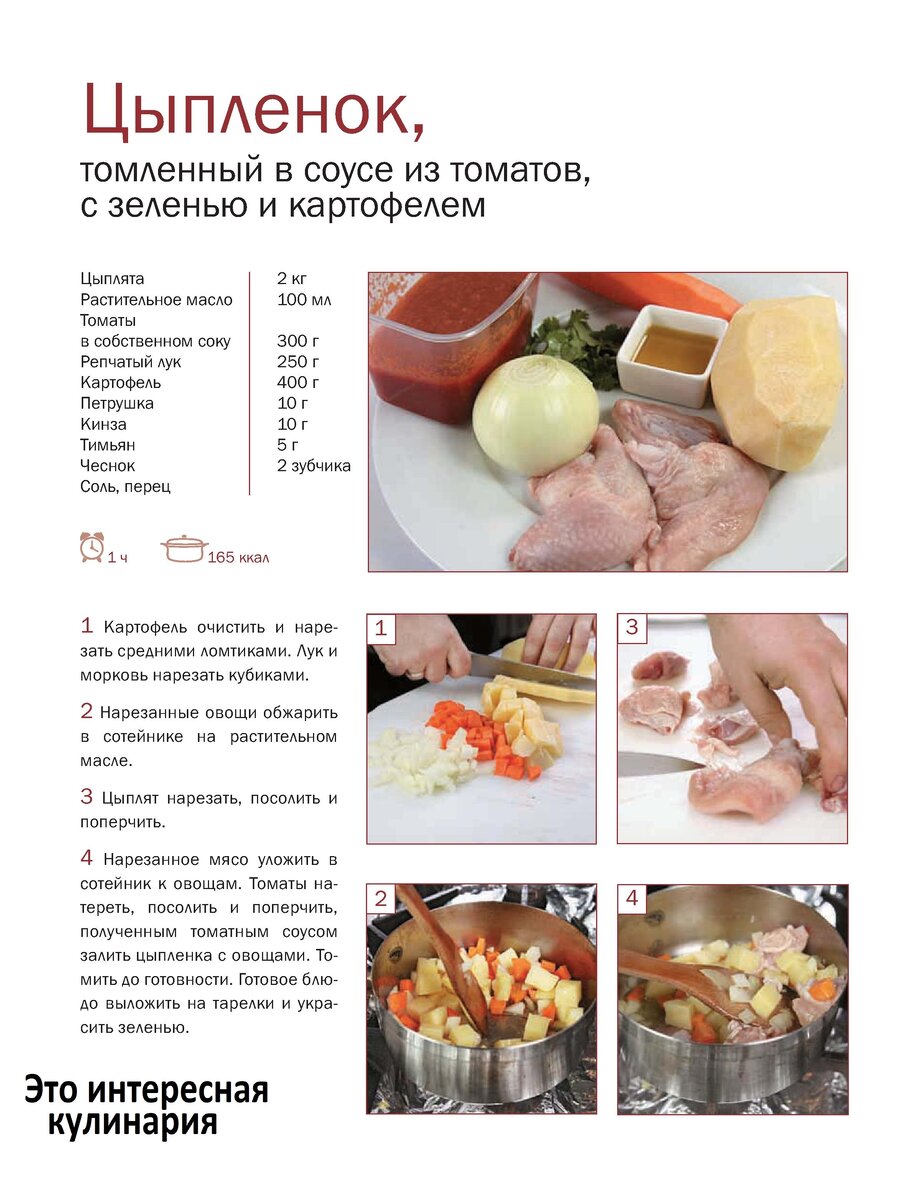 Цыпленок,

томленный в соусе из томатов, с зеленью и картофелем

| | |
|---|---|
| Цыплята | 2 кг |
| Растительное масло | 100 мл |
| Томаты в собственном соку | 300 г |
| Репчатый лук | 250 г |
| Картофель | 400 г |
| Петрушка | 10 г |
| Кинза | 10 г |
| Тимьян | 5 г |
| Чеснок | 2 зубчика |
| Соль, перец | |

1 ч 165 ккал

1 Картофель очистить и нарезать средними ломтиками. Лук и морковь нарезать кубиками.

2 Нарезанные овощи обжарить в сотейнике на растительном масле.

3 Цыплят нарезать, посолить и поперчить.

4 Нарезанное мясо уложить в сотейник к овощам. Томаты натереть, посолить и поперчить, полученным томатным соусом залить цыпленка с овощами. Томить до готовности. Готовое блюдо выложить на тарелки и украсить зеленью.

1

3

2

4

Это интересная кулинария